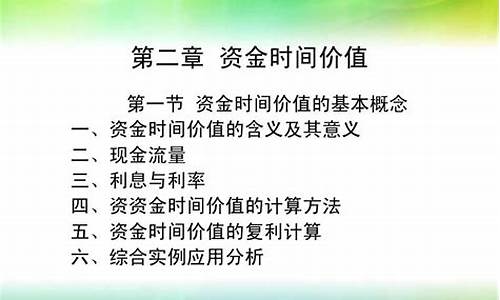 第二章 资金时间价值

第一节 资金时间价值的基本概念
一、资金时间价值的含义及其意义
二、现金流量
三、利息与利率
四、资资金时间价值的计算方法
五、资金时间价值的复利计算
六、综合实例应用分析